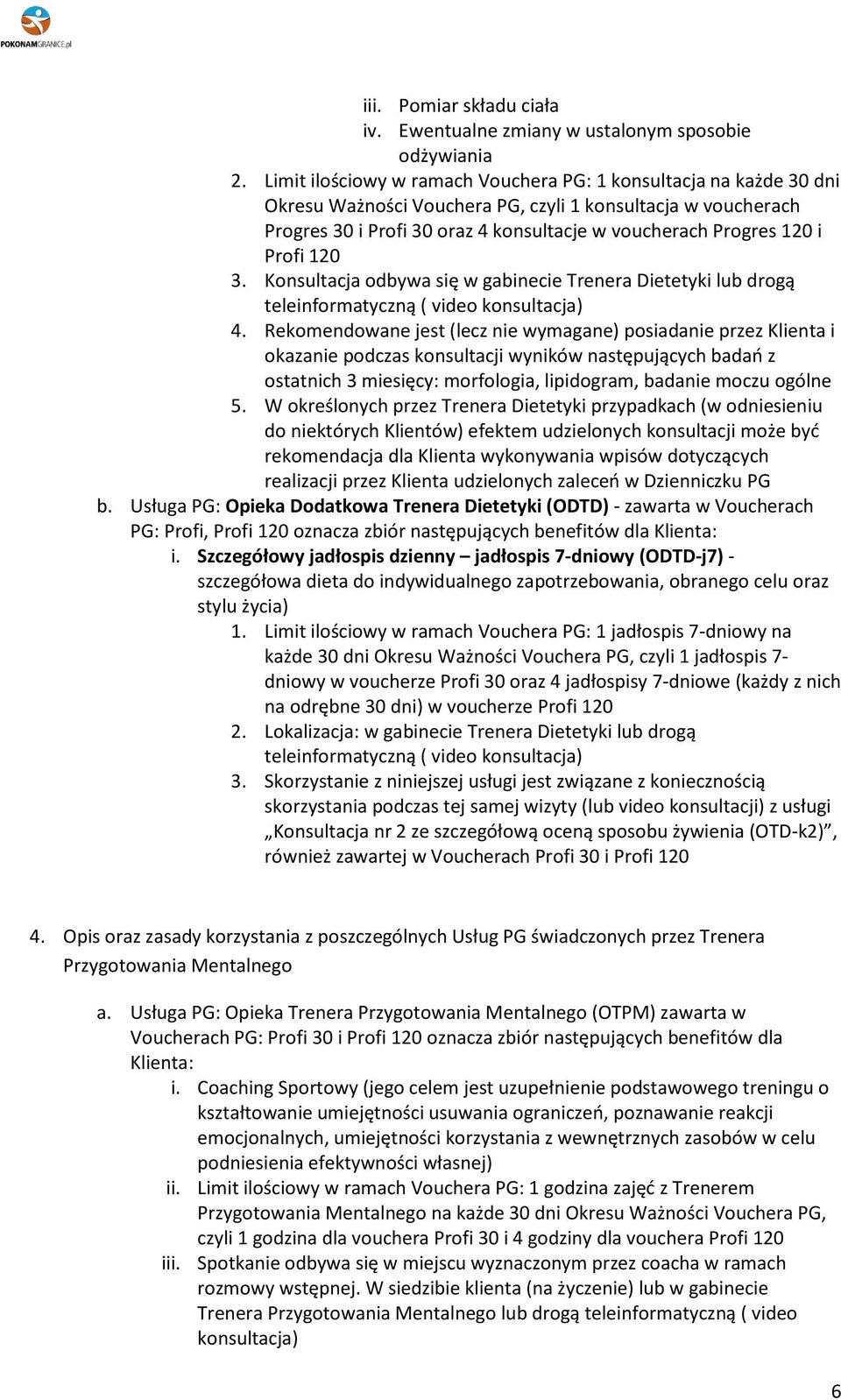 POKONAMGRANICE.pl

iii. Pomiar składu ciała
iv. Ewentualne zmiany w ustalonym sposobie odżywiania
2. Limit ilościowy w ramach Vouchera PG: 1 konsultacja na każde 30 dni Okresu Ważności Vouchera PG, czyli 1 konsultacja w voucherach Progres 30 i Profi 30 oraz 4 konsultacje w voucherach Progres 120 i Profi 120
3. Konsultacja odbywa się w gabinecie Trenera Dietetyki lub drogą teleinformatyczną ( video konsultacja)
4. Rekomendowane jest (lecz nie wymagane) posiadanie przez Klienta i okazanie podczas konsultacji wyników następujących badań z ostatnich 3 miesięcy: morfologia, lipidogram, badanie moczu ogólne
5. W określonych przez Trenera Dietetyki przypadkach (w odniesieniu do niektórych Klientów) efektem udzielonych konsultacji może być rekomendacja dla Klienta wykonywania wpisów dotyczących realizacji przez Klienta udzielonych zaleceń w Dzienniczku PG
b. Usługa PG: Opieka Dodatkowa Trenera Dietetyki (ODTD) - zawarta w Voucherach PG: Profi, Profi 120 oznacza zbiór następujących benefitów dla Klienta:
i. Szczegółowy jadłospis dzienny – jadłospis 7-dniowy (ODTD-j7) - szczegółowa dieta do indywidualnego zapotrzebowania, obranego celu oraz stylu życia)
1. Limit ilościowy w ramach Vouchera PG: 1 jadłospis 7-dniowy na każde 30 dni Okresu Ważności Vouchera PG, czyli 1 jadłospis 7-dniowy w voucherze Profi 30 oraz 4 jadłospisy 7-dniowe (każdy z nich na odrębne 30 dni) w voucherze Profi 120
2. Lokalizacja: w gabinecie Trenera Dietetyki lub drogą teleinformatyczną ( video konsultacja)
3. Skorzystanie z niniejszej usługi jest związane z koniecznością skorzystania podczas tej samej wizyty (lub video konsultacji) z usługi „Konsultacja nr 2 ze szczegółową oceną sposobu żywienia (OTD-k2)”, również zawartej w Voucherach Profi 30 i Profi 120

4. Opis oraz zasady korzystania z poszczególnych Usług PG świadczonych przez Trenera Przygotowania Mentalnego

a. Usługa PG: Opieka Trenera Przygotowania Mentalnego (OTPM) zawarta w Voucherach PG: Profi 30 i Profi 120 oznacza zbiór następujących benefitów dla Klienta:
i. Coaching Sportowy (jego celem jest uzupełnienie podstawowego treningu o kształtowanie umiejętności usuwania ograniczeń, poznawanie reakcji emocjonalnych, umiejętności korzystania z wewnętrznych zasobów w celu podniesienia efektywności własnej)
ii. Limit ilościowy w ramach Vouchera PG: 1 godzina zajęć z Trenerem Przygotowania Mentalnego na każde 30 dni Okresu Ważności Vouchera PG, czyli 1 godzina dla vouchera Profi 30 i 4 godziny dla vouchera Profi 120
iii. Spotkanie odbywa się w miejscu wyznaczonym przez coacha w ramach rozmowy wstępnej. W siedzibie klienta (na życzenie) lub w gabinecie Trenera Przygotowania Mentalnego lub drogą teleinformatyczną ( video konsultacja)

6